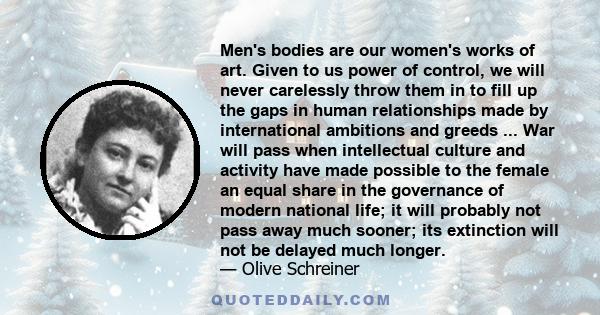 Men's bodies are our women's works of art. Given to us power of control, we will never carelessly throw them in to fill up the gaps in human relationships made by international ambitions and greeds ... War will pass when intellectual culture and activity have made possible to the female an equal share in the governance of modern national life; it will probably not pass away much sooner; its extinction will not be delayed much longer.
— Olive Schreiner

QUOTEDDAILY.COM